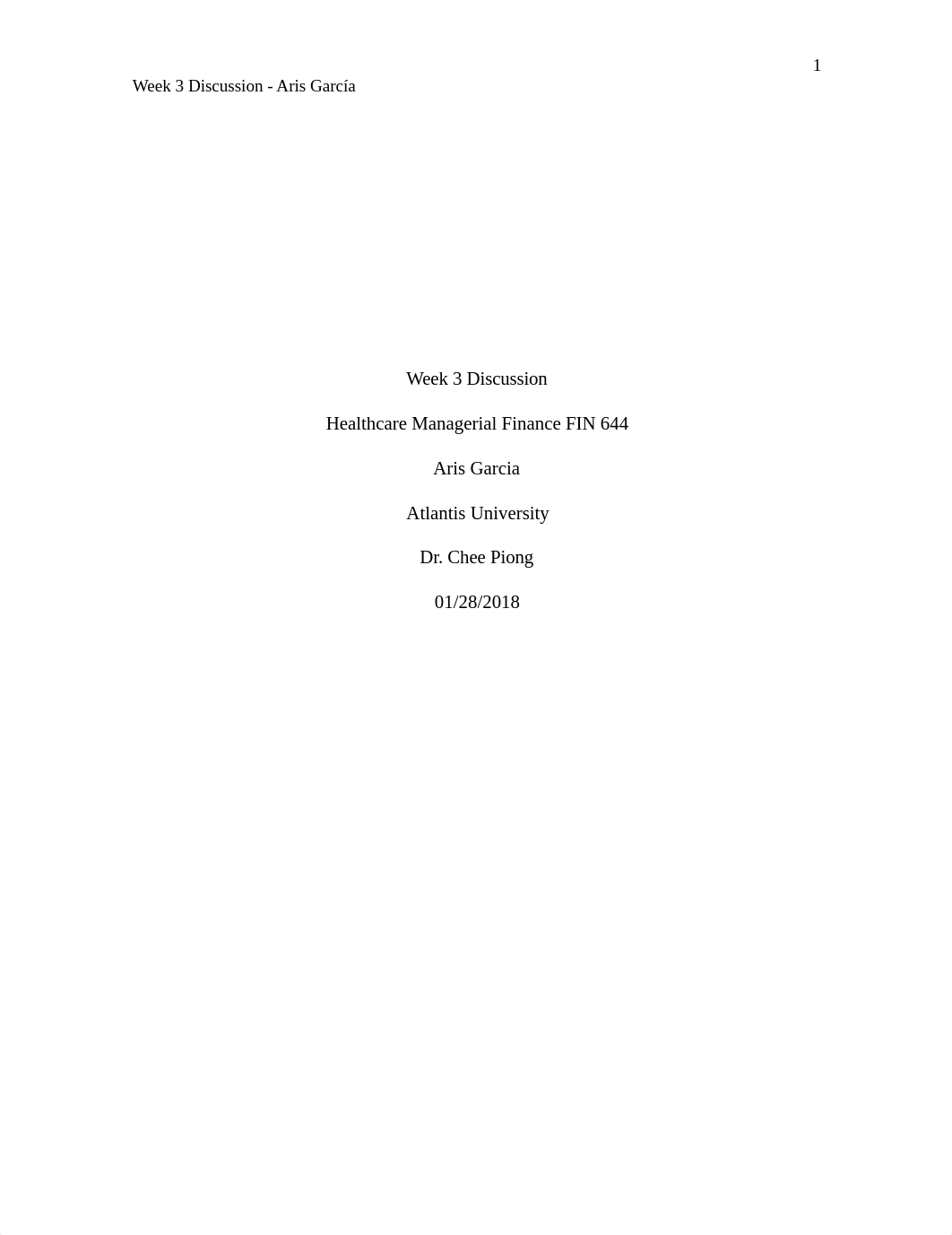 1

Week 3 Discussion - Aris García

Week 3 Discussion

Healthcare Managerial Finance FIN 644

Aris Garcia

Atlantis University

Dr. Chee Piong

01/28/2018